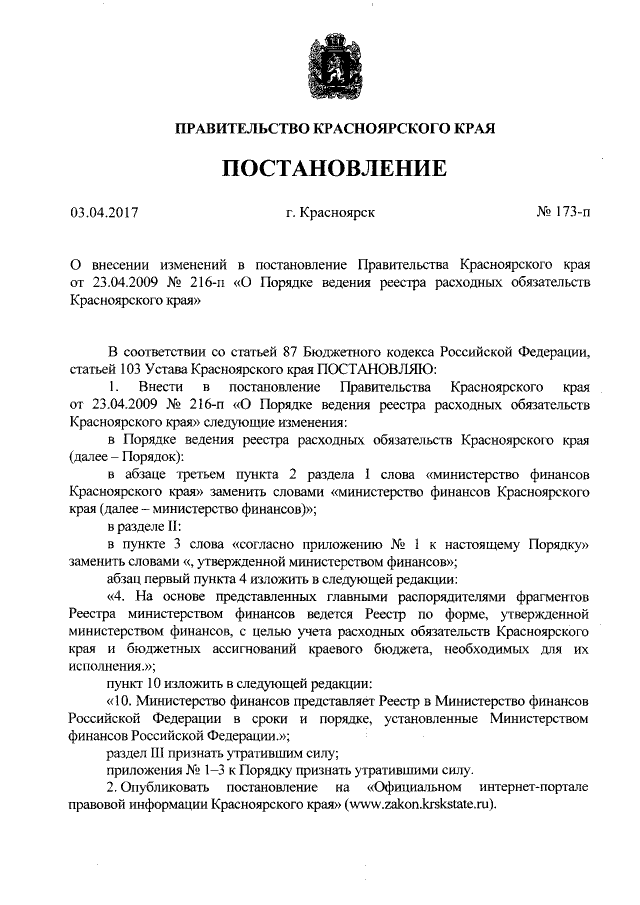 ПРАВИТЕЛЬСТВО КРАСНОЯРСКОГО КРАЯ

ПОСТАНОВЛЕНИЕ

03.04.2017 г. Красноярск № 173-п

О внесении изменений в постановление Правительства Красноярского края от 23.04.2009 № 216-п «О Порядке ведения реестра расходных обязательств Красноярского края»

В соответствии со статьей 87 Бюджетного кодекса Российской Федерации, статьей 103 Устава Красноярского края ПОСТАНОВЛЯЮ:

1. Внести в постановление Правительства Красноярского края от 23.04.2009 № 216-п «О Порядке ведения реестра расходных обязательств Красноярского края» следующие изменения:

в Порядке ведения реестра расходных обязательств Красноярского края (далее – Порядок):

в абзаце третьем пункта 2 раздела I слова «министерство финансов Красноярского края» заменить словами «министерство финансов Красноярского края (далее – министерство финансов)»;

в разделе II:

в пункте 3 слова «согласно приложению № 1 к настоящему Порядку» заменить словами «, утвержденной министерством финансов»;

абзац первый пункта 4 изложить в следующей редакции:

«4. На основе представленных главными распорядителями фрагментов Реестра министерством финансов ведется Реестр по форме, утвержденной министерством финансов, с целью учета расходных обязательств Красноярского края и бюджетных ассигнований краевого бюджета, необходимых для их исполнения.»;

пункт 10 изложить в следующей редакции:

«10. Министерство финансов представляет Реестр в Министерство финансов Российской Федерации в сроки и порядке, установленные Министерством финансов Российской Федерации.»;

раздел III признать утратившим силу;

приложения № 1–3 к Порядку признать утратившими силу.

2. Опубликовать постановление на «Официальном интернет-портале правовой информации Красноярского края» (www.zakon.krskstate.ru).